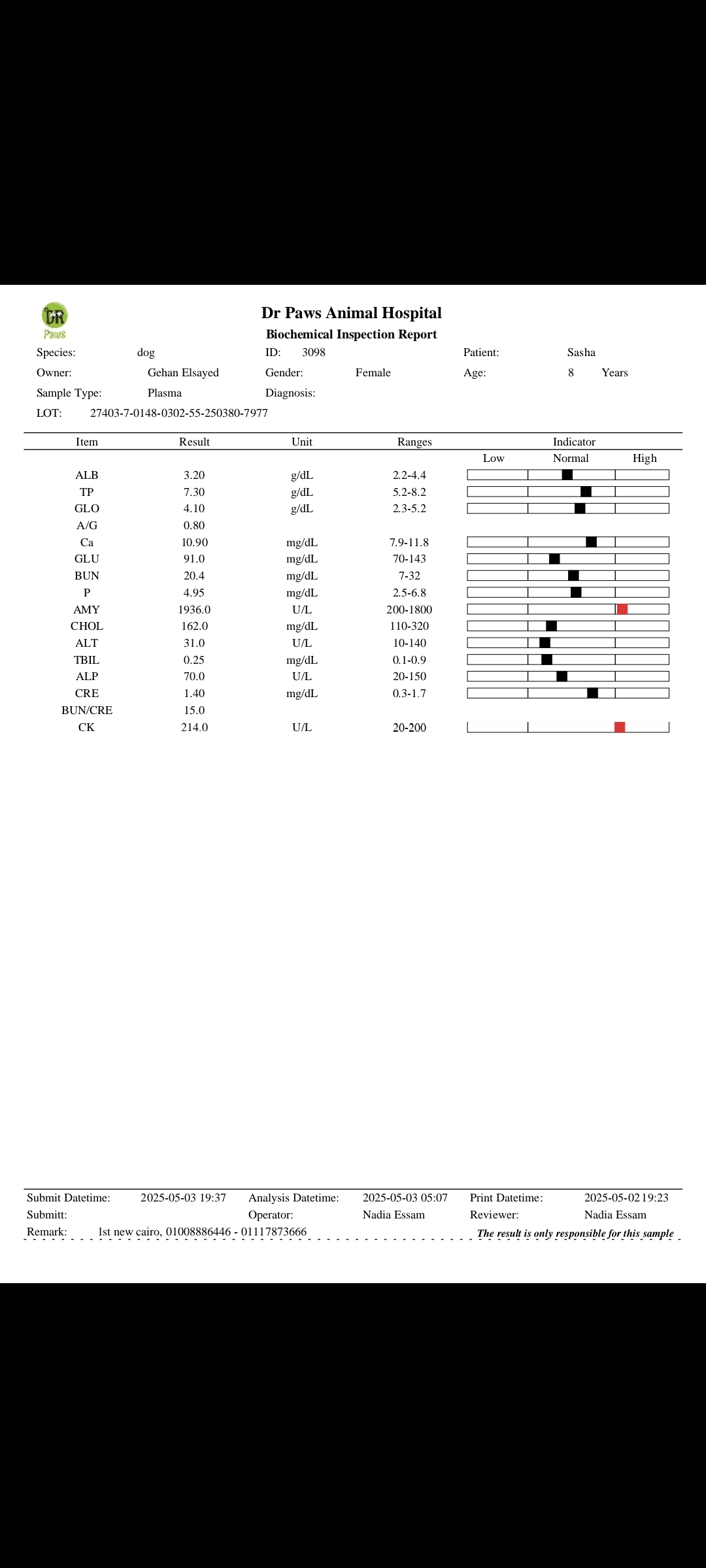 DR Paws

Dr Paws Animal Hospital

Biochemical Inspection Report

Species: dog
ID: 3098
Patient: Sasha
Owner: Gehan Elsayed
Gender: Female
Age: 8 Years
Sample Type: Plasma
Diagnosis:
LOT: 27403-7-0148-0302-55-250380-7977

| Item | Result | Unit | Ranges | Indicator |
|---|---|---|---|---|
| | | | | Low Normal High |
| ALB | 3.20 | g/dL | 2.2-4.4 | |
| TP | 7.30 | g/dL | 5.2-8.2 | |
| GLO | 4.10 | g/dL | 2.3-5.2 | |
| A/G | 0.80 | | | |
| Ca | 10.90 | mg/dL | 7.9-11.8 | |
| GLU | 91.0 | mg/dL | 70-143 | |
| BUN | 20.4 | mg/dL | 7-32 | |
| P | 4.95 | mg/dL | 2.5-6.8 | |
| AMY | 1936.0 | U/L | 200-1800 | |
| CHOL | 162.0 | mg/dL | 110-320 | |
| ALT | 31.0 | U/L | 10-140 | |
| TBIL | 0.25 | mg/dL | 0.1-0.9 | |
| ALP | 70.0 | U/L | 20-150 | |
| CRE | 1.40 | mg/dL | 0.3-1.7 | |
| BUN/CRE | 15.0 | | | |
| CK | 214.0 | U/L | 20-200 | |

Submit Datetime: 2025-05-03 19:37
Analysis Datetime: 2025-05-03 05:07
Print Datetime: 2025-05-02 19:23
Submitt:
Operator: Nadia Essam
Reviewer: Nadia Essam
Remark: 1st new cairo, 01008886446 - 01117873666
The result is only responsible for this sample